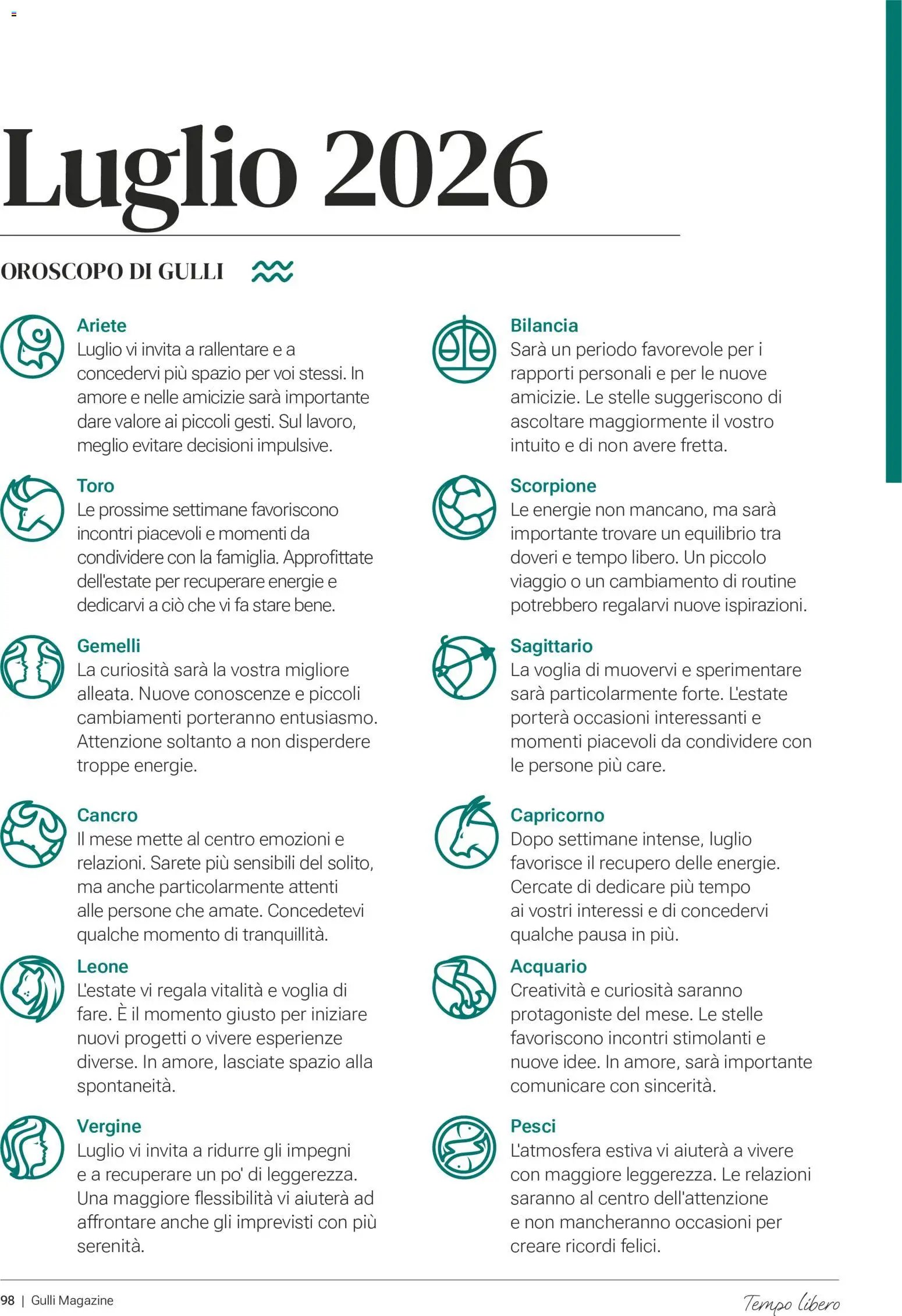 Luglio 2026

OROSCOPO DI GULLI

Ariete
Luglio vi invita a rallentare e a concedervi più spazio per voi stessi. In amore e nelle amicizie sarà importante dare valore ai piccoli gesti. Sul lavoro, meglio evitare decisioni impulsive.

Toro
Le prossime settimane favoriscono incontri piacevoli e momenti da condividere con la famiglia. Approfittate dell'estate per recuperare energie e dedicarvi a ciò che vi fa stare bene.

Gemelli
La curiosità sarà la vostra migliore alleata. Nuove conoscenze e piccoli cambiamenti porteranno entusiasmo. Attenzione soltanto a non disperdere troppe energie.

Cancro
Il mese mette al centro emozioni e relazioni. Sarete più sensibili del solito, ma anche particolarmente attenti alle persone che amate. Concedetevi qualche momento di tranquillità.

Leone
L'estate vi regala vitalità e voglia di fare. È il momento giusto per iniziare nuovi progetti o vivere esperienze diverse. In amore, lasciate spazio alla spontaneità.

Vergine
Luglio vi invita a ridurre gli impegni e a recuperare un po' di leggerezza. Una maggiore flessibilità vi aiuterà ad affrontare anche gli imprevisti con più serenità.

Bilancia
Sarà un periodo favorevole per i rapporti personali e per le nuove amicizie. Le stelle suggeriscono di ascoltare maggiormente il vostro intuito e di non avere fretta.

Scorpione
Le energie non mancano, ma sarà importante trovare un equilibrio tra doveri e tempo libero. Un piccolo viaggio o un cambiamento di routine potrebbero regalarvi nuove ispirazioni.

Sagittario
La voglia di muovervi e sperimentare sarà particolarmente forte. L'estate porterà occasioni interessanti e momenti piacevoli da condividere con le persone più care.

Capricorno
Dopo settimane intense, luglio favorisce il recupero delle energie. Cercate di dedicare più tempo ai vostri interessi e di concedervi qualche pausa in più.

Acquario
Creatività e curiosità saranno protagoniste del mese. Le stelle favoriscono incontri stimolanti e nuove idee. In amore, sarà importante comunicare con sincerità.

Pesci
L'atmosfera estiva vi aiuterà a vivere con maggiore leggerezza. Le relazioni saranno al centro dell'attenzione e non mancheranno occasioni per creare ricordi felici.

98 | Gulli Magazine

Tempo libero